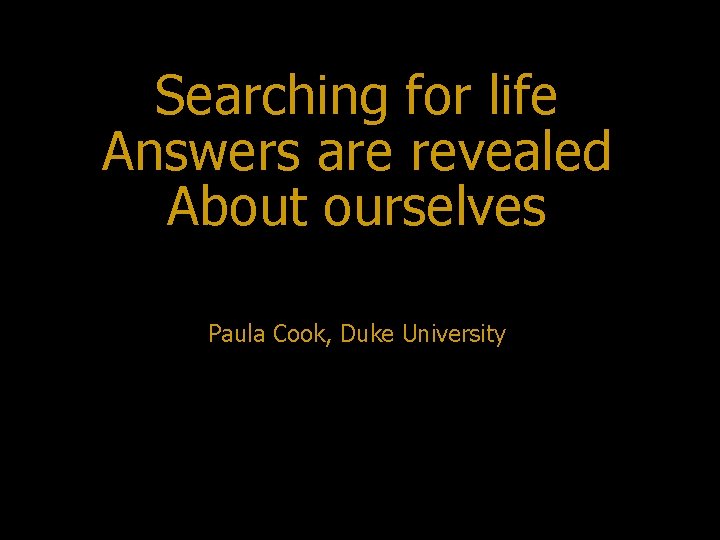 Searching for life
Answers are revealed
About ourselves

Paula Cook, Duke University